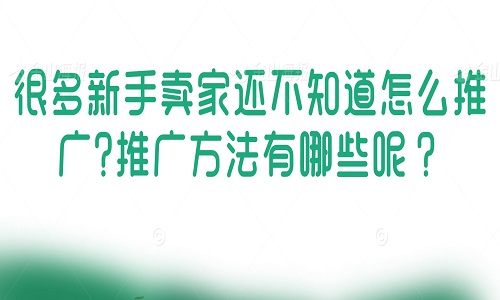 很多新手卖家还不知道怎么推广?推广方法有哪些呢？